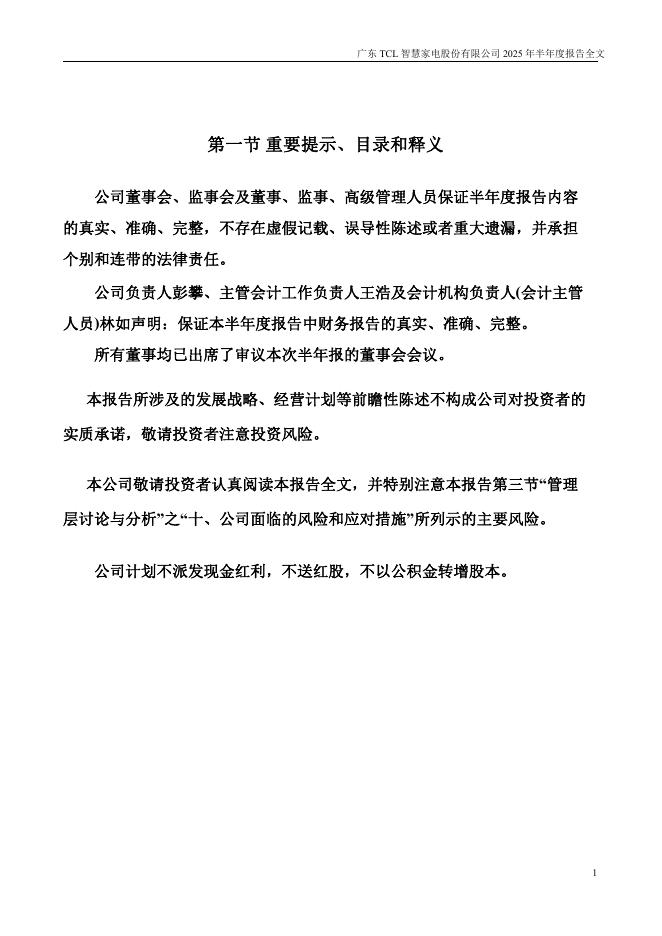 广东 TCL 智慧家电股份有限公司 2025 年半年度报告全文

第一节 重要提示、目录和释义

公司董事会、监事会及董事、监事、高级管理人员保证半年度报告内容的真实、准确、完整，不存在虚假记载、误导性陈述或者重大遗漏，并承担个别和连带的法律责任。

公司负责人彭攀、主管会计工作负责人王浩及会计机构负责人(会计主管人员)林如声明：保证本半年度报告中财务报告的真实、准确、完整。

所有董事均已出席了审议本次半年报的董事会会议。

本报告所涉及的发展战略、经营计划等前瞻性陈述不构成公司对投资者的实质承诺，敬请投资者注意投资风险。

本公司敬请投资者认真阅读本报告全文，并特别注意本报告第三节“管理层讨论与分析”之“十、公司面临的风险和应对措施”所列示的主要风险。

公司计划不派发现金红利，不送红股，不以公积金转增股本。

1